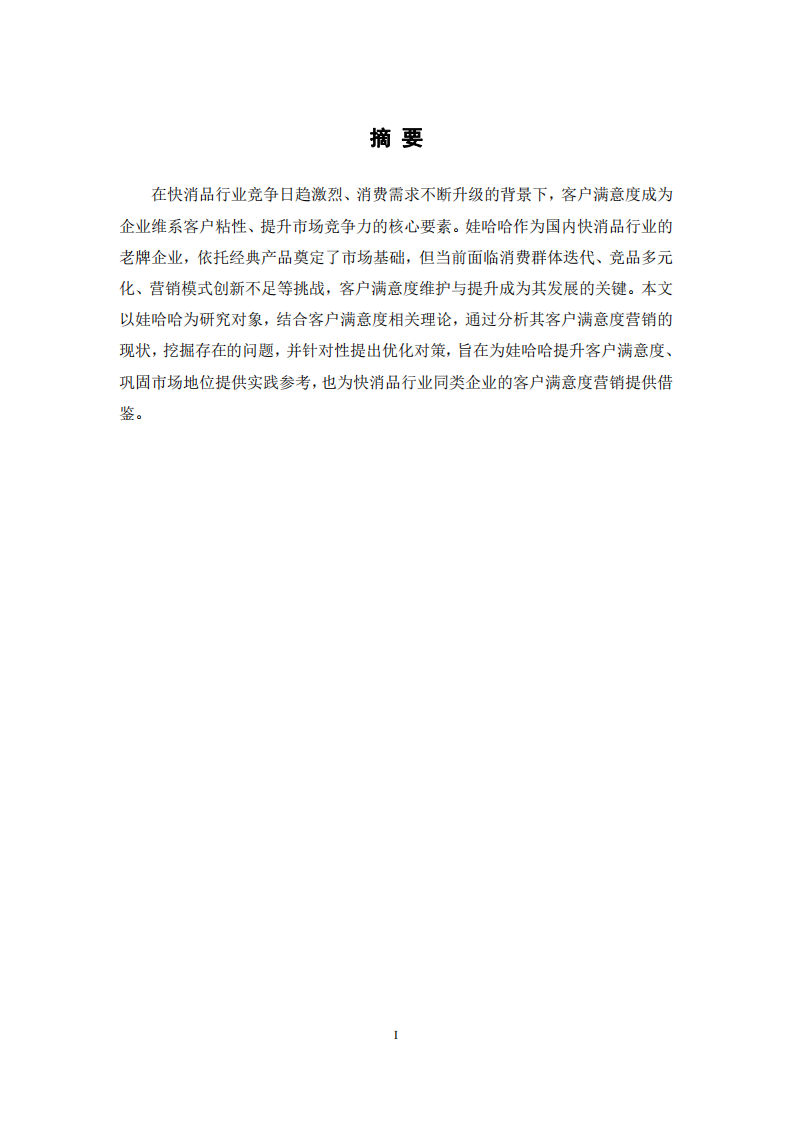 摘 要

在快消品行业竞争日趋激烈、消费需求不断升级的背景下，客户满意度成为企业维系客户粘性、提升市场竞争力的核心要素。娃哈哈作为国内快消品行业的老牌企业，依托经典产品奠定了市场基础，但当前面临消费群体迭代、竞品多元化、营销模式创新不足等挑战，客户满意度维护与提升成为其发展的关键。本文以娃哈哈为研究对象，结合客户满意度相关理论，通过分析其客户满意度营销的现状，挖掘存在的问题，并针对性提出优化对策，旨在为娃哈哈提升客户满意度、巩固市场地位提供实践参考，也为快消品行业同类企业的客户满意度营销提供借鉴。

I